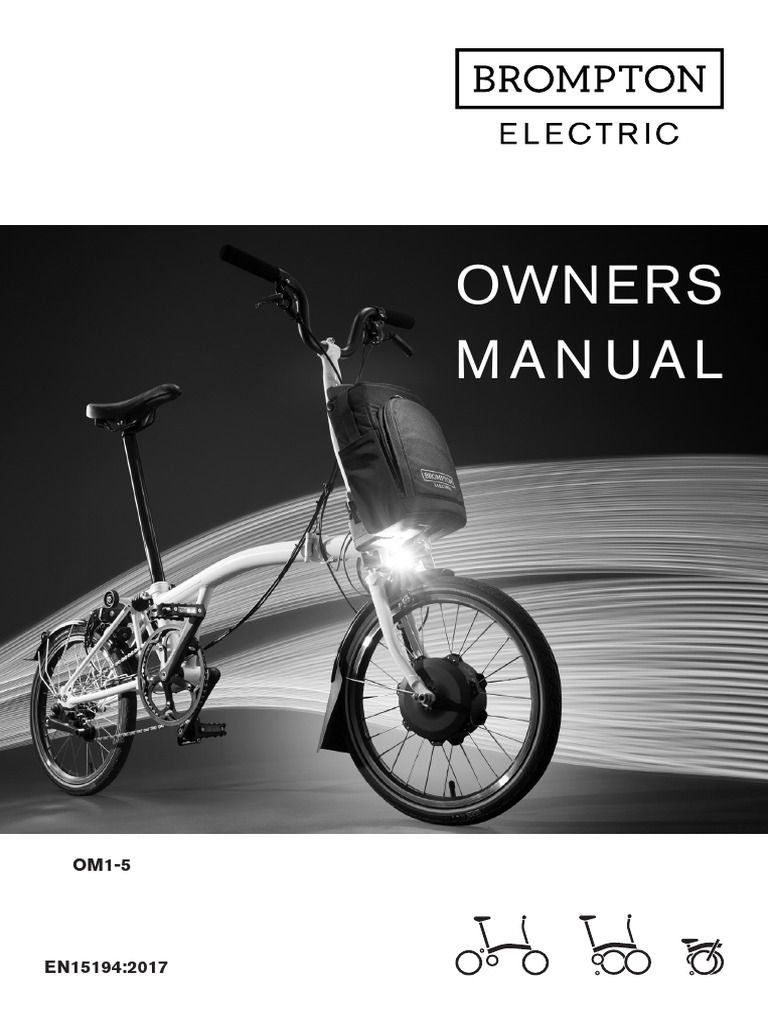 BROMPTON
ELECTRIC

OWNERS
MANUAL

OM1-5

EN15194:2017